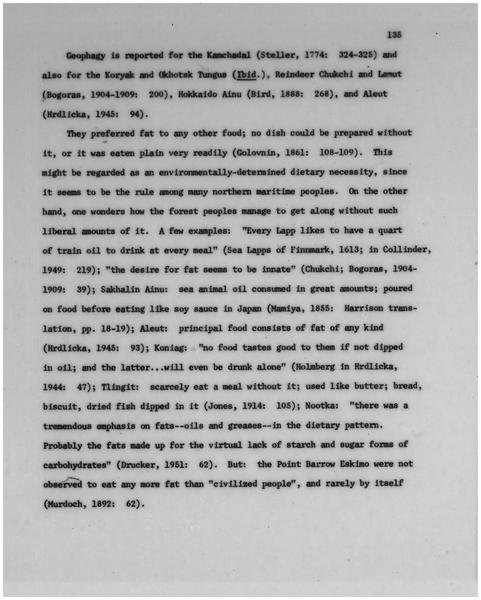 135

Geophagy is reported for the Kamchadal (Steller, 1774: 324-325) and also for the Koryak and Okhotsk Tungus (Ibid.), Reindeer Chukchi and Lamut (Bogoras, 1904-1909: 200), Hokkaido Ainu (Bird, 1888: 268), and Aleut (Hrdlicka, 1945: 94).

They preferred fat to any other food; no dish could be prepared without it, or it was eaten plain very readily (Golovnin, 1861: 108-109). This might be regarded as an environmentally-determined dietary necessity, since it seems to be the rule among many northern maritime peoples. On the other hand, one wonders how the forest peoples manage to get along without such liberal amounts of it. A few examples: "Every Lapp likes to have a quart of train oil to drink at every meal" (Sea Lapps of Finnmark, 1613; in Collinder, 1949: 219); "the desire for fat seems to be innate" (Chukchi; Bogoras, 1904-1909: 39); Sakhalin Ainu: sea animal oil consumed in great amounts; poured on food before eating like soy sauce in Japan (Mamiya, 1855: Harrison translation, pp. 18-19); Aleut: principal food consists of fat of any kind (Hrdlicka, 1945: 93); Koniag: "no food tastes good to them if not dipped in oil; and the latter...will even be drunk alone" (Holmberg in Hrdlicka, 1944: 47); Tlingit: scarcely eat a meal without it; used like butter; bread, biscuit, dried fish dipped in it (Jones, 1914: 105); Nootka: "there was a tremendous emphasis on fats--oils and greases--in the dietary pattern. Probably the fats made up for the virtual lack of starch and sugar forms of carbohydrates" (Drucker, 1951: 62). But: the Point Barrow Eskimo were not observed to eat any more fat than "civilized people", and rarely by itself (Murdoch, 1892: 62).